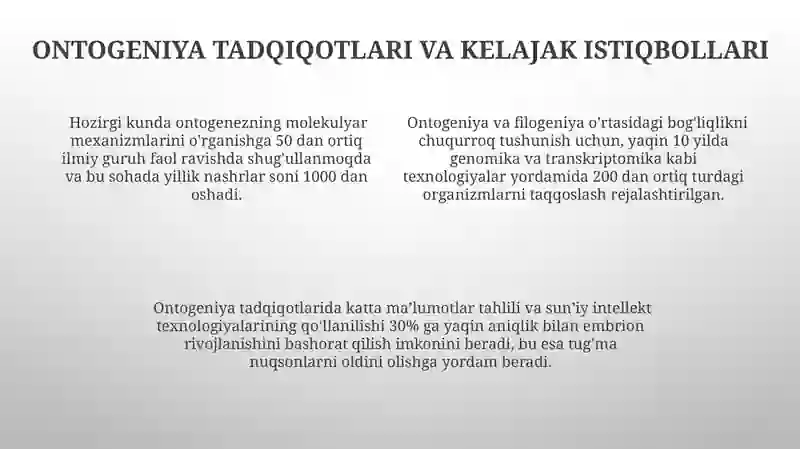 ONTOGENIYA TADQIQOTLARI VA KELAJAK ISTIQBOLLARI

Hozirgi kunda ontogenezning molekulyar mexanizmlarini o'rganishga 50 dan ortiq ilmiy guruh faol ravishda shug'ullanmoqda va bu sohada yillik nashrlar soni 1000 dan oshadi.

Ontogeniya va filogeniya o'rtasidagi bog'liqlikni chuqurroq tushunish uchun, yaqin 10 yilda genomika va transkriptomika kabi texnologiyalar yordamida 200 dan ortiq turdagi organizmlarni taqqoslash rejalashtirilgan.

Ontogeniya tadqiqotlarida katta ma'lumotlar tahlili va sun'iy intellekt texnologiyalarining qo'llanilishi 30% ga yaqin aniqlik bilan embrion rivojlanishini bashorat qilish imkonini beradi, bu esa tug'ma nuqsonlarni oldini olishga yordam beradi.